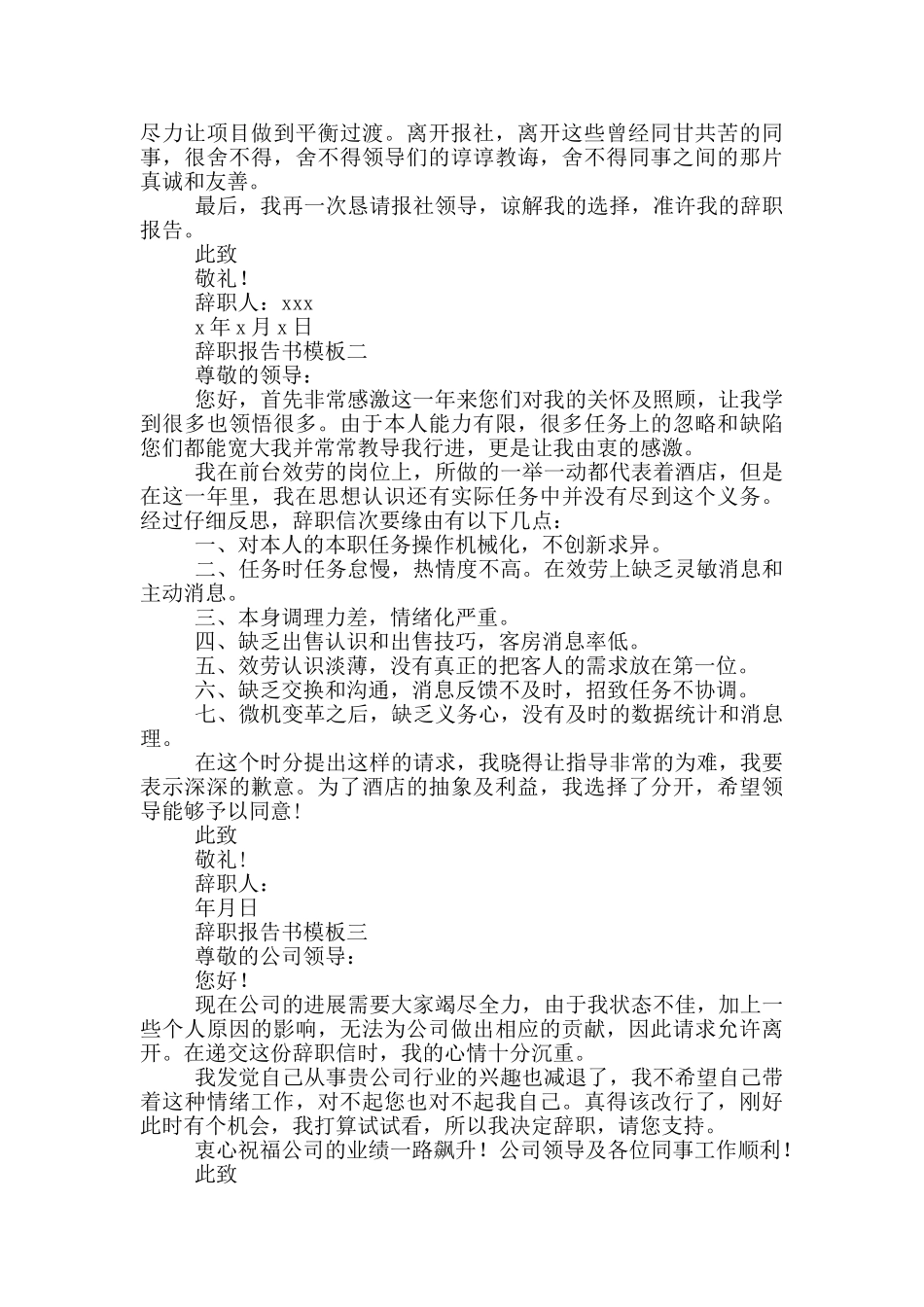 尽力让项目做到平衡过渡。离开报社，离开这些曾经同甘共苦的同事，很舍不得，舍不得领导们的谆谆教诲，舍不得同事之间的那片真诚和友善。

最后，我再一次恳请报社领导，谅解我的选择，准许我的辞职报告。

此致

敬礼！

辞职人：xxx

x 年 x 月 x 日

辞职报告书模板二

尊敬的领导：

您好，首先非常感激这一年来您们对我的关怀及照顾，让我学到很多也领悟很多。由于本人能力有限，很多任务上的忽略和缺陷您们都能宽大我并常常教导我行进，更是让我由衷的感激。

我在前台效劳的岗位上，所做的一举一动都代表着酒店，但是在这一年里，我在思想认识还有实际任务中并没有尽到这个义务。经过仔细反思，辞职信次要缘由有以下几点：

一、对本人的本职任务操作机械化，不创新求异。

二、任务时任务怠慢，热情度不高。在效劳上缺乏灵敏消息和主动消息。

三、本身调理力差，情绪化严重。

四、缺乏出售认识和出售技巧，客房消息率低。

五、效劳认识淡薄，没有真正的把客人的需求放在第一位。

六、缺乏交换和沟通，消息反馈不及时，招致任务不协调。

七、微机变革之后，缺乏义务心，没有及时的数据统计和消息理。

在这个时分提出这样的请求，我晓得让指导非常的为难，我要表示深深的歉意。为了酒店的抽象及利益，我选择了分开，希望领导能够予以同意！

此致

敬礼！

辞职人：

年月日

辞职报告书模板三

尊敬的公司领导：

您好！

现在公司的进展需要大家竭尽全力，由于我状态不佳，加上一些个人原因的影响，无法为公司做出相应的贡献，因此请求允许离开。在递交这份辞职信时，我的心情十分沉重。

我发觉自己从事贵公司行业的兴趣也减退了，我不希望自己带着这种情绪工作，对不起您也对不起我自己。真得该改行了，刚好此时有个机会，我打算试试看，所以我决定辞职，请您支持。

衷心祝福公司的业绩一路飙升！公司领导及各位同事工作顺利！

此致